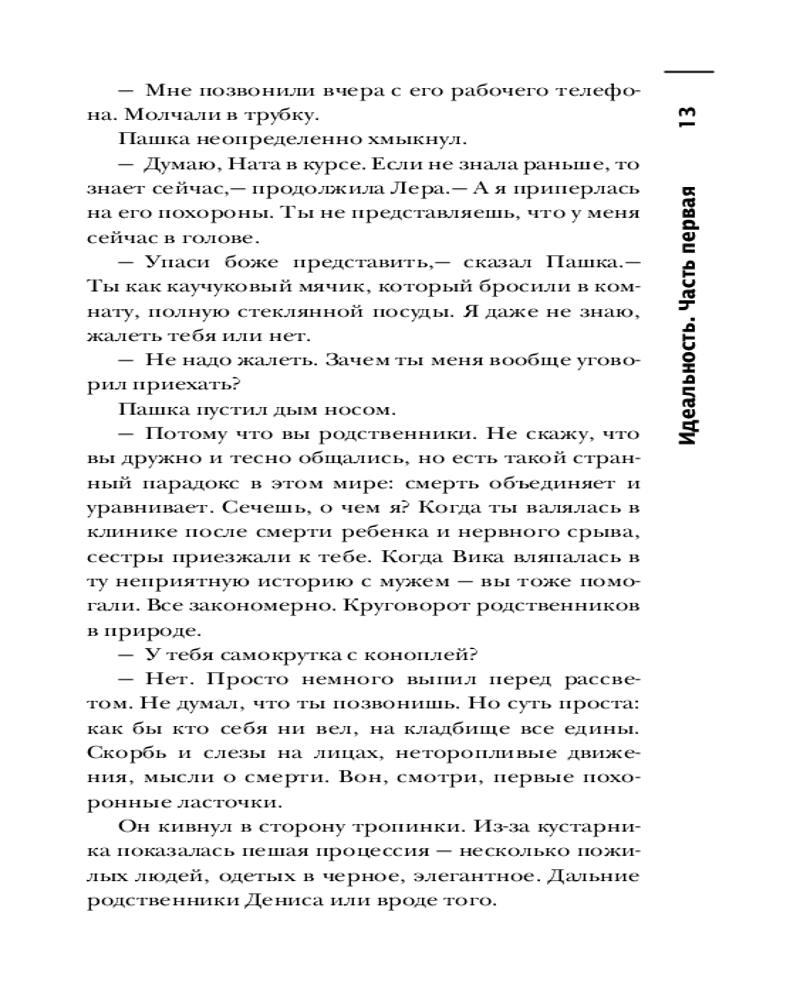 13

Идеальность. Часть первая

— Мне позвонили вчера с его рабочего телефона. Молчали в трубку.

Пашка неопределенно хмыкнул.

— Думаю, Ната в курсе. Если не знала раньше, то знает сейчас,— продолжила Лера.— А я приперлась на его похороны. Ты не представляешь, что у меня сейчас в голове.

— Упаси боже представить,— сказал Пашка.— Ты как каучуковый мячик, который бросили в комнату, полную стеклянной посуды. Я даже не знаю, жалеть тебя или нет.

— Не надо жалеть. Зачем ты меня вообще уговорил приехать?

Пашка пустил дым носом.

— Потому что вы родственники. Не скажу, что вы дружно и тесно общались, но есть такой странный парадокс в этом мире: смерть объединяет и уравнивает. Сечешь, о чем я? Когда ты валялась в клинике после смерти ребенка и нервного срыва, сестры приезжали к тебе. Когда Вика вляпалась в ту неприятную историю с мужем — вы тоже помогали. Все закономерно. Круговорот родственников в природе.

— У тебя самокрутка с коноплей?

— Нет. Просто немного выпил перед рассветом. Не думал, что ты позвонишь. Но суть проста: как бы кто себя ни вел, на кладбище все едины. Скорбь и слезы на лицах, неторопливые движения, мысли о смерти. Вон, смотри, первые похоронные ласточки.

Он кивнул в сторону тропинки. Из-за кустарника показалась пешая процессия — несколько пожилых людей, одетых в черное, элегантное. Дальние родственники Дениса или вроде того.